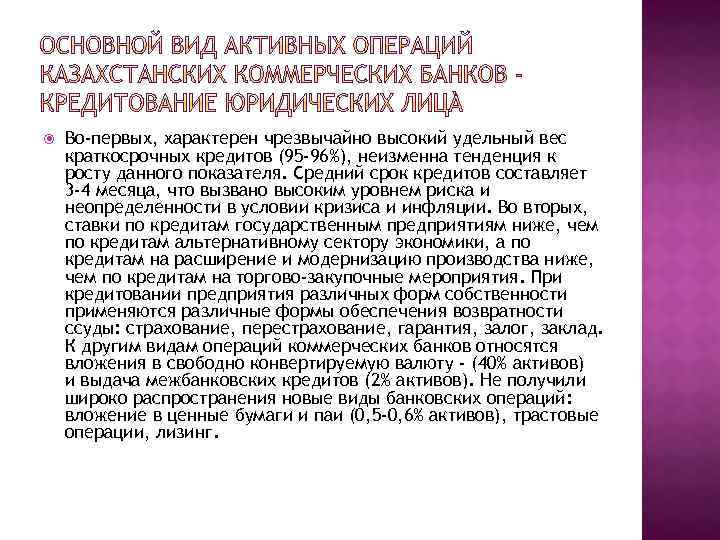 ОСНОВНОЙ ВИД АКТИВНЫХ ОПЕРАЦИЙ КАЗАХСТАНСКИХ КОММЕРЧЕСКИХ БАНКОВ - КРЕДИТОВАНИЕ ЮРИДИЧЕСКИХ ЛИЦА

Во-первых, характерен чрезвычайно высокий удельный вес краткосрочных кредитов (95-96%), неизменна тенденция к росту данного показателя. Средний срок кредитов составляет 3-4 месяца, что вызвано высоким уровнем риска и неопределенности в условии кризиса и инфляции. Во вторых, ставки по кредитам государственным предприятиям ниже, чем по кредитам альтернативному сектору экономики, а по кредитам на расширение и модернизацию производства ниже, чем по кредитам на торгово-закупочные мероприятия. При кредитовании предприятия различных форм собственности применяются различные формы обеспечения возвратности ссуды: страхование, перестрахование, гарантия, залог, заклад. К другим видам операций коммерческих банков относятся вложения в свободно конвертируемую валюту - (40% активов) и выдача межбанковских кредитов (2% активов). Не получили широко распространения новые виды банковских операций: вложение в ценные бумаги и паи (0,5-0,6% активов), трастовые операции, лизинг.